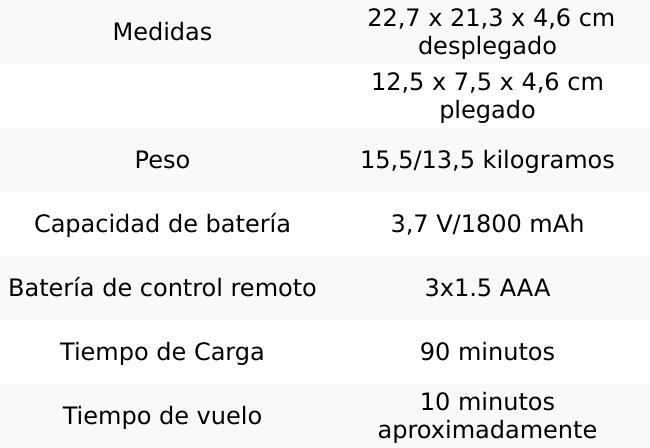 | Medidas | 22,7 x 21,3 x 4,6 cm desplegado |
|---|---|
|  | 12,5 x 7,5 x 4,6 cm plegado |
| Peso | 15,5/13,5 kilogramos |
| Capacidad de batería | 3,7 V/1800 mAh |
| Batería de control remoto | 3x1.5 AAA |
| Tiempo de Carga | 90 minutos |
| Tiempo de vuelo | 10 minutos aproximadamente |